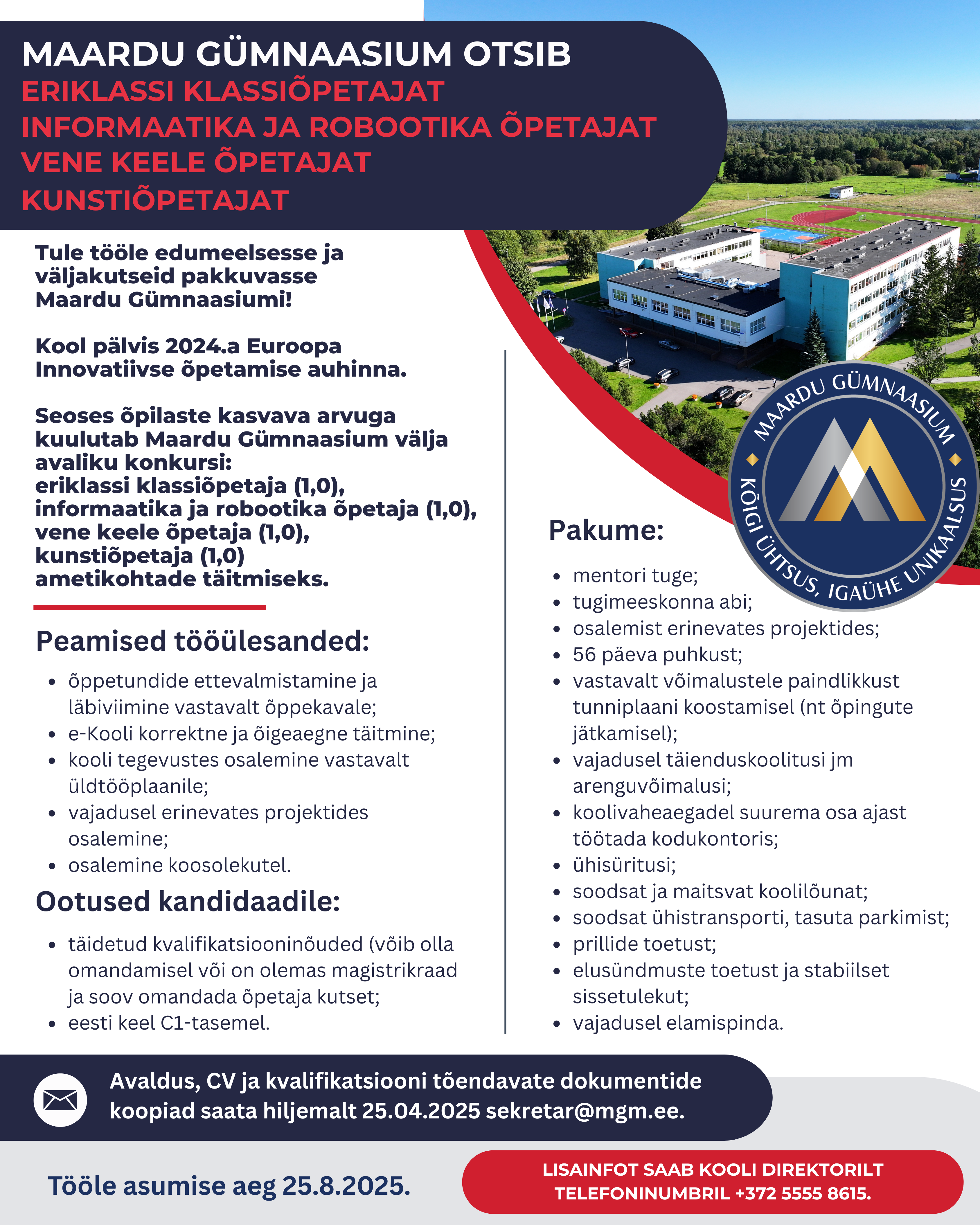 MAARDU GÜMNAASIUM OTSIB
ERIKLASSI KLASSIÕPETAJAT
INFORMAATIKA JA ROBOOTIKA ÕPETAJAT
VENE KEELE ÕPETAJAT
KUNSTIÕPETAJAT

Tule tööle edumeelsesse ja väljakutseid pakkuvasse Maardu Gümnaasiumi!

Kool pälvis 2024.a Euroopa Innovatiivse õpetamise auhinna.

Seoses õpilaste kasvava arvuga kuulutab Maardu Gümnaasium välja avaliku konkursi:
eriklassi klassiõpetaja (1,0),
informaatika ja robootika õpetaja (1,0),
vene keele õpetaja (1,0),
kunstiõpetaja (1,0)
ametikohtade täitmiseks.

Peamised tööülesanded:
• õppetundide ettevalmistamine ja läbiviimine vastavalt õppekavale;
• e-Kooli korrektne ja õigeaegne täitmine;
• kooli tegevustes osalemine vastavalt üldtööplaanile;
• vajadusel erinevates projektides osalemine;
• osalemine koosolekutel.

Ootused kandidaadile:
• täidetud kvalifikatsiooninõuded (võib olla omandamisel või on olemas magistrikraad ja soov omandada õpetaja kutset;
• eesti keel C1-tasemel.

MAARDU GÜMNAASIUM
KÕIGI ÜHTSUS, IGAÜHE UNIKAALSUS

Pakume:
• mentori tuge;
• tugimeeskonna abi;
• osalemist erinevates projektides;
• 56 päeva puhkust;
• vastavalt võimalustele paindlikkust tunniplaani koostamisel (nt õpingute jätkamisel);
• vajadusel täienduskoolitusi jm arenguvõimalusi;
• koolivaheaegadel suurema osa ajast töötada kodukontoris;
• ühisüritusi;
• soodsat ja maitsvat koolilõunat;
• soodsat ühistransporti, tasuta parkimist;
• prillide toetust;
• elusündmuste toetust ja stabiilset sissetulekut;
• vajadusel elamispinda.

Avaldus, CV ja kvalifikatsiooni tõendavate dokumentide koopiad saata hiljemalt 25.04.2025 sekretar@mgm.ee.

Tööle asumise aeg 25.8.2025.

LISAINFOT SAAB KOOLI DIREKTORILT TELEFONINUMBRIL +372 5555 8615.